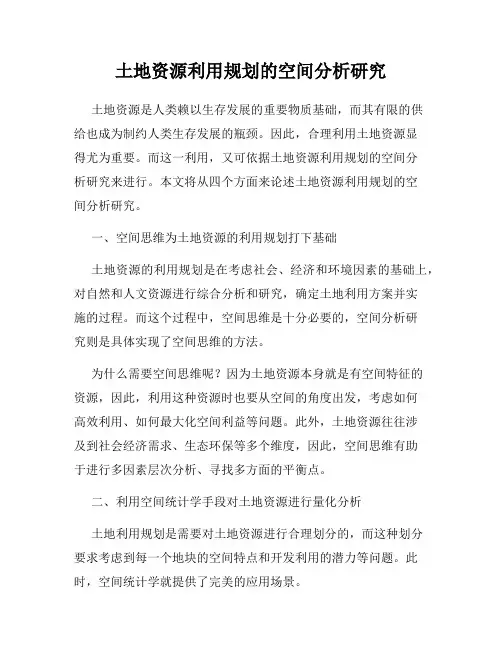 土地资源利用规划的空间分析研究

土地资源是人类赖以生存发展的重要物质基础，而其有限的供给也成为制约人类生存发展的瓶颈。因此，合理利用土地资源显得尤为重要。而这一利用，又可依据土地资源利用规划的空间分析研究来进行。本文将从四个方面来论述土地资源利用规划的空间分析研究。

一、空间思维为土地资源的利用规划打下基础

土地资源的利用规划是在考虑社会、经济和环境因素的基础上，对自然和人文资源进行综合分析和研究，确定土地利用方案并实施的过程。而这个过程中，空间思维是十分必要的，空间分析研究则是具体实现了空间思维的方法。

为什么需要空间思维呢？因为土地资源本身就是有空间特征的资源，因此，利用这种资源时也要从空间的角度出发，考虑如何高效利用、如何最大化空间利益等问题。此外，土地资源往往涉及到社会经济需求、生态环保等多个维度，因此，空间思维有助于进行多因素层次分析、寻找多方面的平衡点。

二、利用空间统计学手段对土地资源进行量化分析

土地利用规划是需要对土地资源进行合理划分的，而这种划分要求考虑到每一个地块的空间特点和开发利用的潜力等问题。此时，空间统计学就提供了完美的应用场景。